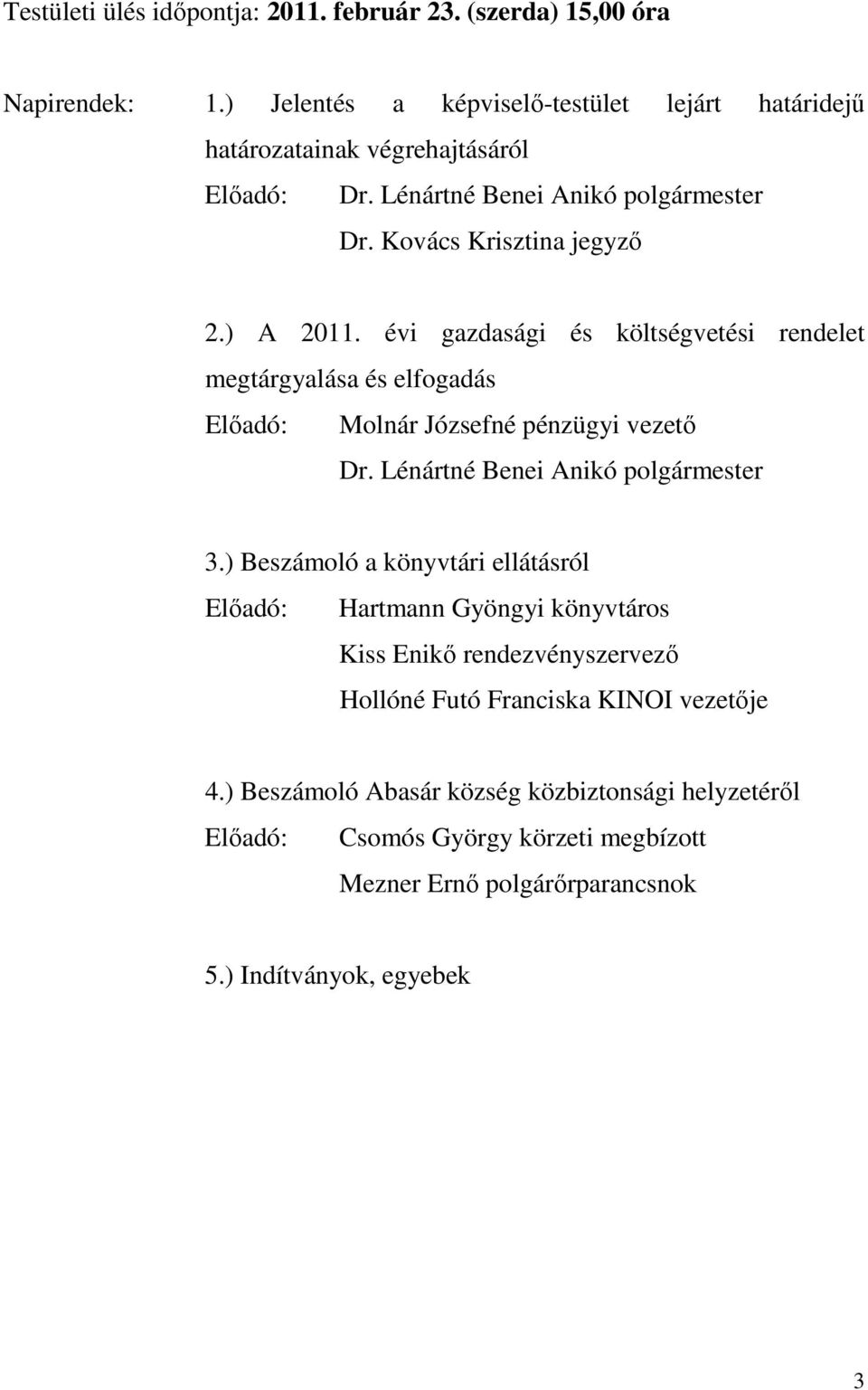 Testületi ülés időpontja: 2011. február 23. (szerda) 15,00 óra

Napirendek: 1.) Jelentés a képviselő-testület lejárt határidejű határozatainak végrehajtásáról
Előadó: Dr. Lénártné Benei Anikó polgármester
Dr. Kovács Krisztina jegyző

2.) A 2011. évi gazdasági és költségvetési rendelet megtárgyalása és elfogadás
Előadó: Molnár Józsefné pénzügyi vezető
Dr. Lénártné Benei Anikó polgármester

3.) Beszámoló a könyvtári ellátásról
Előadó: Hartmann Gyöngyi könyvtáros
Kiss Enikő rendezvényszervező
Hollóné Futó Franciska KINOI vezetője

4.) Beszámoló Abasár község közbiztonsági helyzetéről
Előadó: Csomós György körzeti megbízott
Mezner Ernő polgárőrparancsnok

5.) Indítványok, egyebek

3